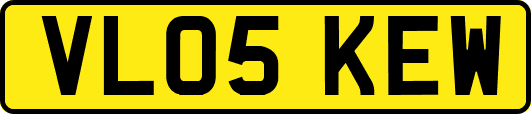 VL05 KEW